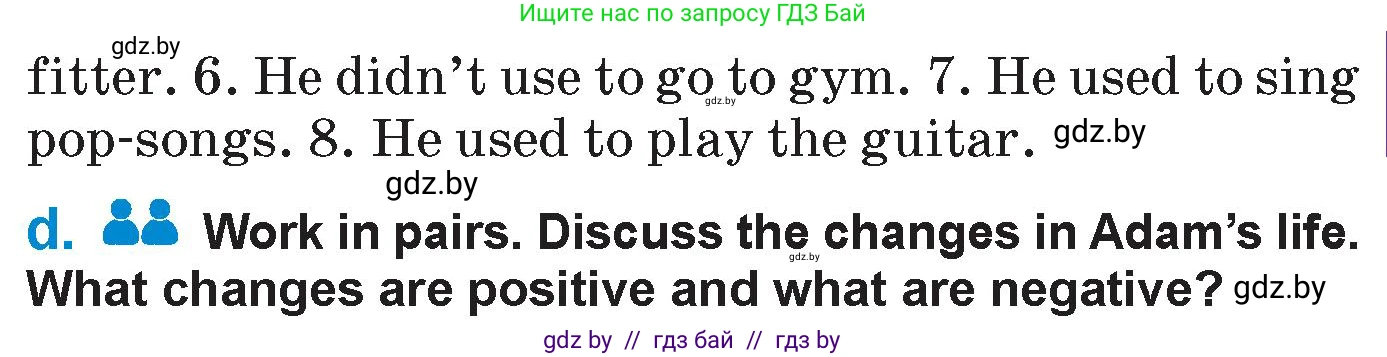 Ищите нас по запросу ГДЗ Бай

gdz.by

fitter. 6. He didn't use to go to gym. 7. He used to sing pop-songs. 8. He used to play the guitar. gdz.by

gdz.by

d. Work in pairs. Discuss the changes in Adam's life. What changes are positive and what are negative? gdz.by

gdz by // гдз бай // гдз by